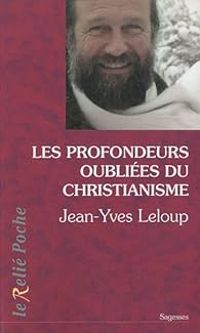 LES PROFONDEURS OUBLIÉES DU CHRISTIANISME
Jean-Yves Leloup

le Relié Poche

Sagesses